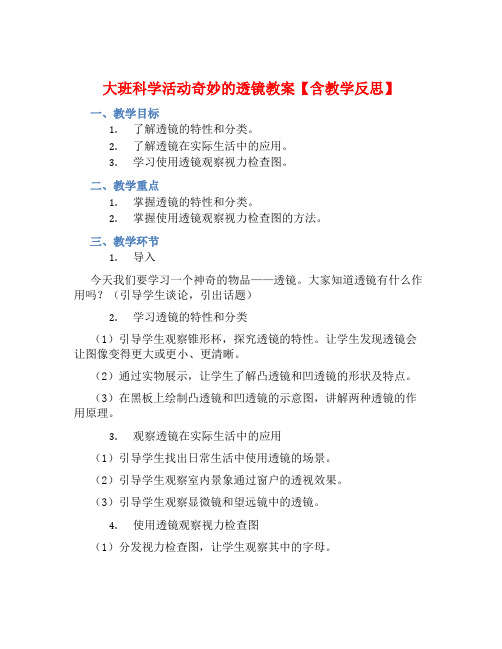 大班科学活动奇妙的透镜教案【含教学反思】

一、教学目标

1. 了解透镜的特性和分类。
2. 了解透镜在实际生活中的应用。
3. 学习使用透镜观察视力检查图。

二、教学重点

1. 掌握透镜的特性和分类。
2. 掌握使用透镜观察视力检查图的方法。

三、教学环节

1. 导入

今天我们要学习一个神奇的物品——透镜。大家知道透镜有什么作用吗？（引导学生谈论，引出话题）

2. 学习透镜的特性和分类

（1）引导学生观察锥形杯，探究透镜的特性。让学生发现透镜会让图像变得更大或更小、更清晰。

（2）通过实物展示，让学生了解凸透镜和凹透镜的形状及特点。

（3）在黑板上绘制凸透镜和凹透镜的示意图，讲解两种透镜的作用原理。

3. 观察透镜在实际生活中的应用

（1）引导学生找出日常生活中使用透镜的场景。

（2）引导学生观察室内景象通过窗户的透视效果。

（3）引导学生观察显微镜和望远镜中的透镜。

4. 使用透镜观察视力检查图

（1）分发视力检查图，让学生观察其中的字母。